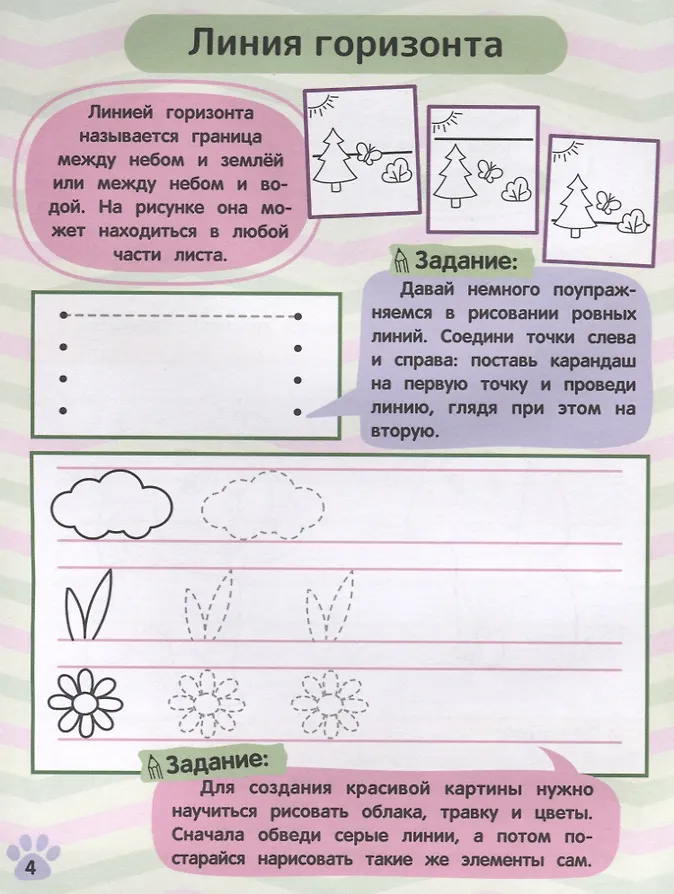 Линия горизонта

Линией горизонта называется граница между небом и землёй или между небом и водой. На рисунке она может находиться в любой части листа.

Задание:
Давай немного поупражняемся в рисовании ровных линий. Соедини точки слева и справа: поставь карандаш на первую точку и проведи линию, глядя при этом на вторую.

Задание:
Для создания красивой картины нужно научиться рисовать облака, травку и цветы. Сначала обведи серые линии, а потом постарайся нарисовать такие же элементы сам.

4